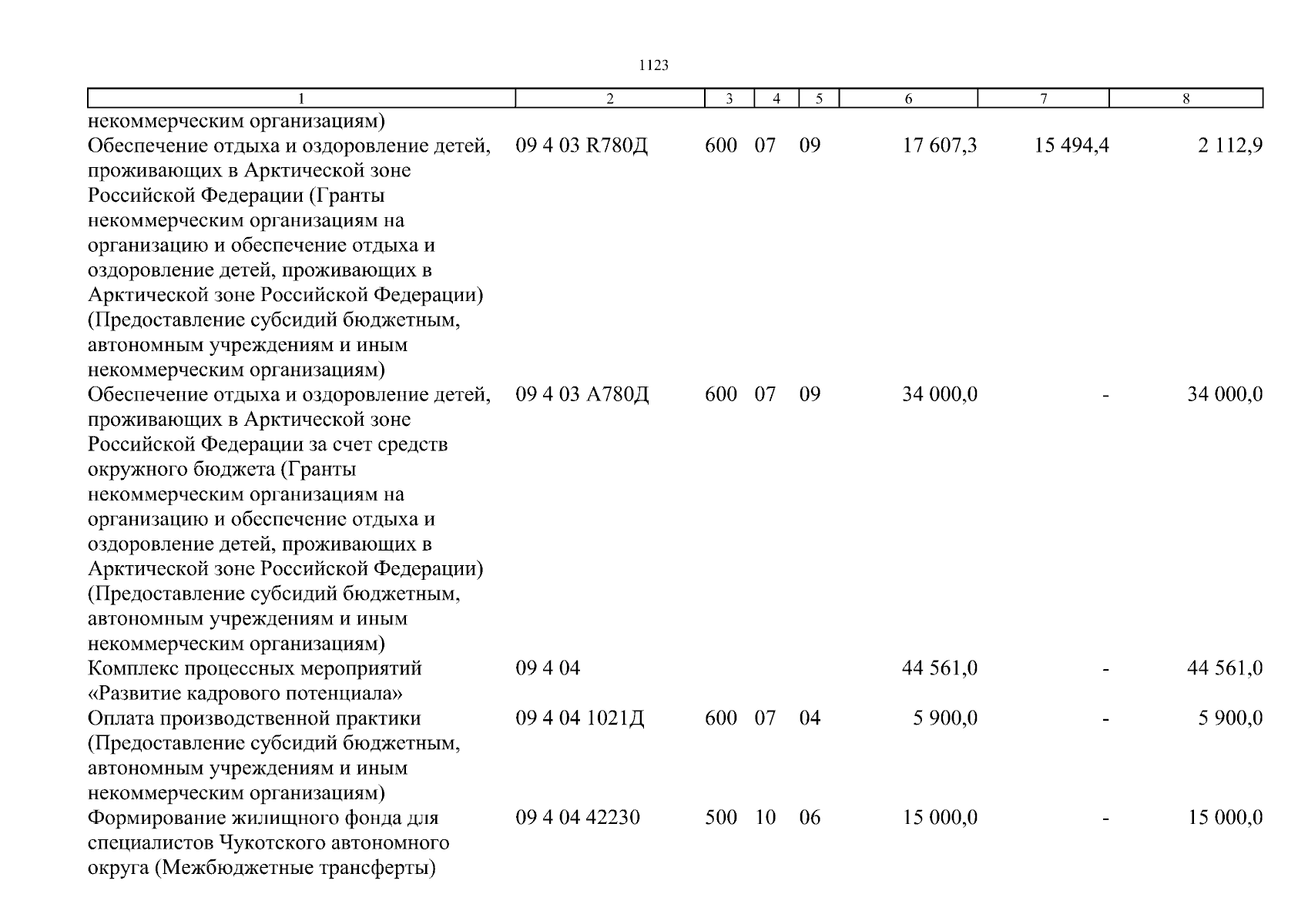 1123

| 1 | 2 | 3 | 4 | 5 | 6 | 7 | 8 |
|---|---|---|---|---|---|---|---|
| некоммерческим организациям) | | | | | | | |
| Обеспечение отдыха и оздоровление детей, проживающих в Арктической зоне Российской Федерации (Гранты некоммерческим организациям на организацию и обеспечение отдыха и оздоровление детей, проживающих в Арктической зоне Российской Федерации) (Предоставление субсидий бюджетным, автономным учреждениям и иным некоммерческим организациям) | 09 4 03 R780Д | 600 | 07 | 09 | 17 607,3 | 15 494,4 | 2 112,9 |
| Обеспечение отдыха и оздоровление детей, проживающих в Арктической зоне Российской Федерации за счет средств окружного бюджета (Гранты некоммерческим организациям на организацию и обеспечение отдыха и оздоровление детей, проживающих в Арктической зоне Российской Федерации) (Предоставление субсидий бюджетным, автономным учреждениям и иным некоммерческим организациям) | 09 4 03 А780Д | 600 | 07 | 09 | 34 000,0 | - | 34 000,0 |
| Комплекс процессных мероприятий «Развитие кадрового потенциала» | 09 4 04 | | | | 44 561,0 | - | 44 561,0 |
| Оплата производственной практики (Предоставление субсидий бюджетным, автономным учреждениям и иным некоммерческим организациям) | 09 4 04 1021Д | 600 | 07 | 04 | 5 900,0 | - | 5 900,0 |
| Формирование жилищного фонда для специалистов Чукотского автономного округа (Межбюджетные трансферты) | 09 4 04 42230 | 500 | 10 | 06 | 15 000,0 | - | 15 000,0 |